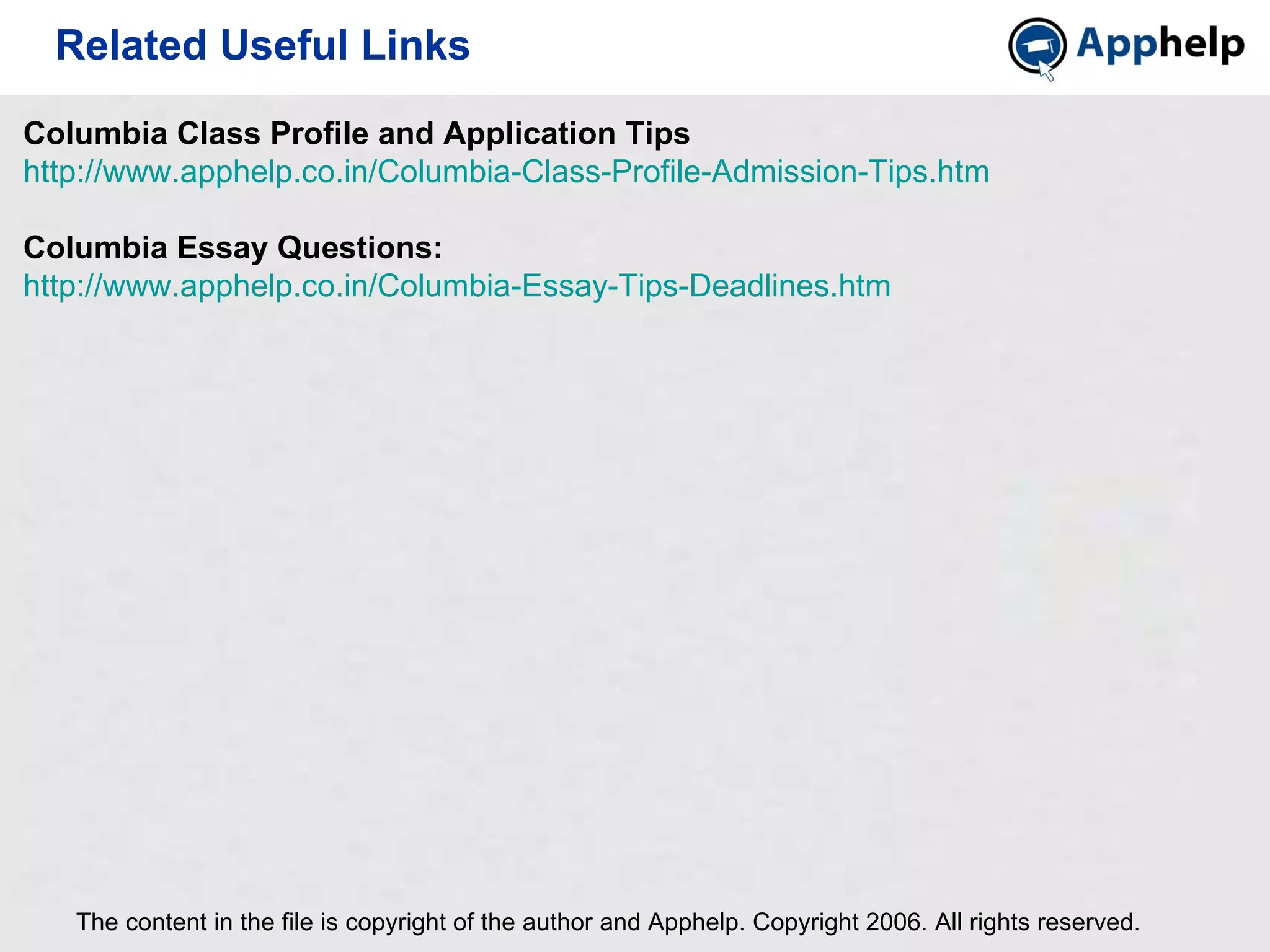 Related Useful Links

Apphelp

Columbia Class Profile and Application Tips
http://www.apphelp.co.in/Columbia-Class-Profile-Admission-Tips.htm

Columbia Essay Questions:
http://www.apphelp.co.in/Columbia-Essay-Tips-Deadlines.htm

The content in the file is copyright of the author and Apphelp. Copyright 2006. All rights reserved.